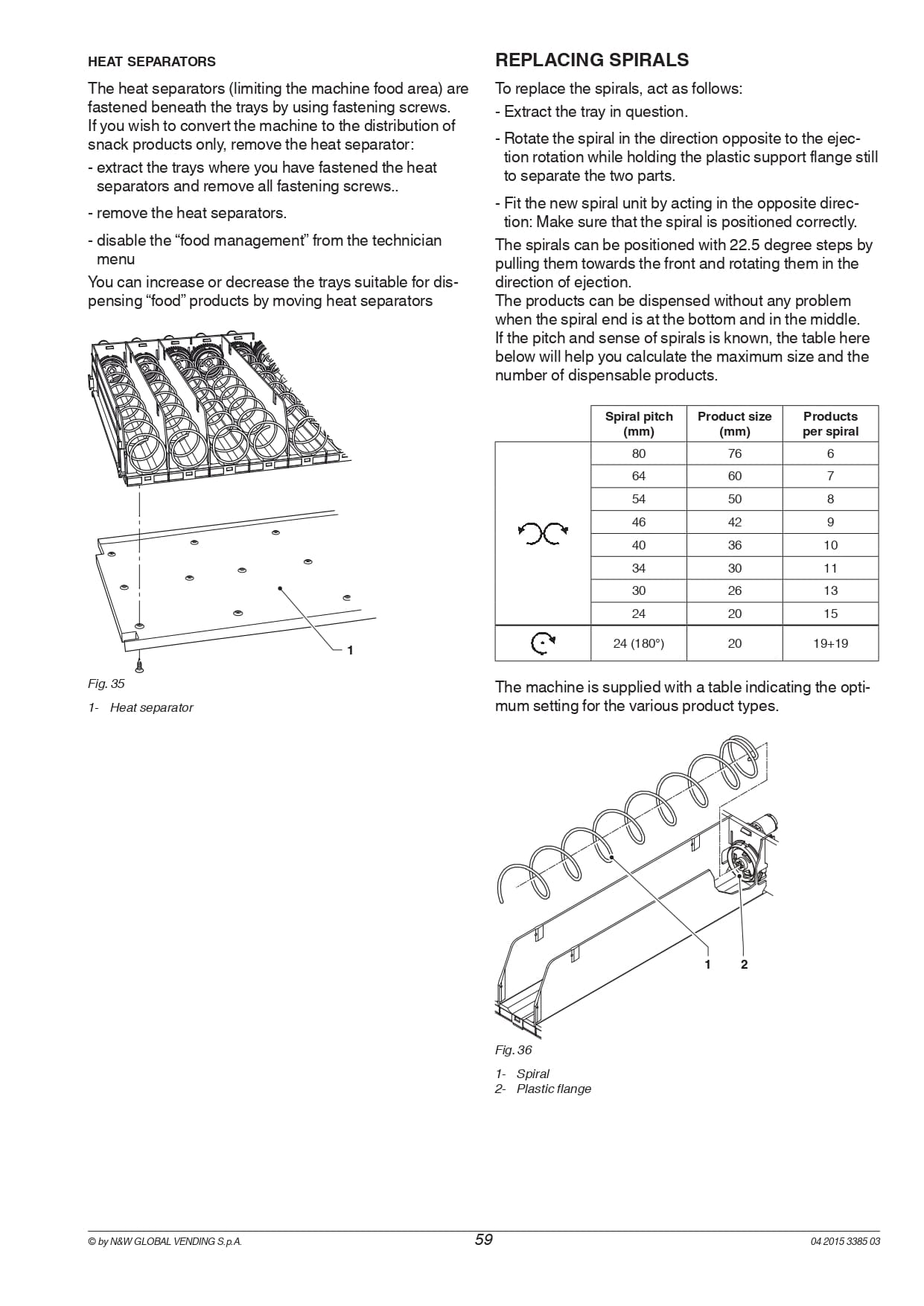 HEAT SEPARATORS

The heat separators (limiting the machine food area) are fastened beneath the trays by using fastening screws.
If you wish to convert the machine to the distribution of snack products only, remove the heat separator:

- extract the trays where you have fastened the heat separators and remove all fastening screws..

- remove the heat separators.

- disable the “food management” from the technician menu

You can increase or decrease the trays suitable for dispensing “food” products by moving heat separators

1

Fig. 35

1- Heat separator

REPLACING SPIRALS

To replace the spirals, act as follows:

- Extract the tray in question.

- Rotate the spiral in the direction opposite to the ejection rotation while holding the plastic support flange still to separate the two parts.

- Fit the new spiral unit by acting in the opposite direction: Make sure that the spiral is positioned correctly.

The spirals can be positioned with 22.5 degree steps by pulling them towards the front and rotating them in the direction of ejection.
The products can be dispensed without any problem when the spiral end is at the bottom and in the middle.
If the pitch and sense of spirals is known, the table here below will help you calculate the maximum size and the number of dispensable products.

| | Spiral pitch (mm) | Product size (mm) | Products per spiral |
|---|---|---|---|
| | 80 | 76 | 6 |
| | 64 | 60 | 7 |
| | 54 | 50 | 8 |
| | 46 | 42 | 9 |
| | 40 | 36 | 10 |
| | 34 | 30 | 11 |
| | 30 | 26 | 13 |
| | 24 | 20 | 15 |
| | 24 (180°) | 20 | 19+19 |

The machine is supplied with a table indicating the optimum setting for the various product types.

1 2

Fig. 36

1- Spiral
2- Plastic flange

© by N&W GLOBAL VENDING S.p.A. 59 04 2015 3385 03